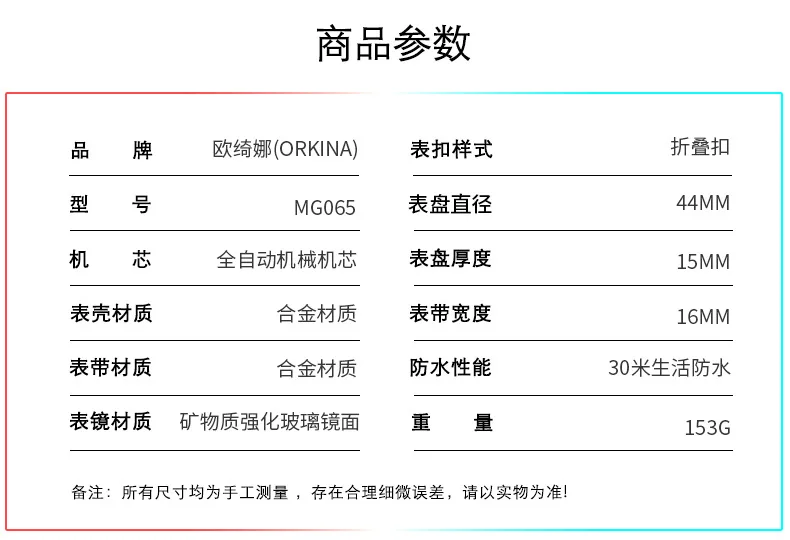 商品参数

品 牌 欧绮娜(ORKINA)
型 号 MG065
机 芯 全自动机械机芯
表壳材质 合金材质
表带材质 合金材质
表镜材质 矿物质强化玻璃镜面

表扣样式 折叠扣
表盘直径 44MM
表盘厚度 15MM
表带宽度 16MM
防水性能 30米生活防水
重 量 153G

备注：所有尺寸均为手工测量，存在合理细微误差，请以实物为准!